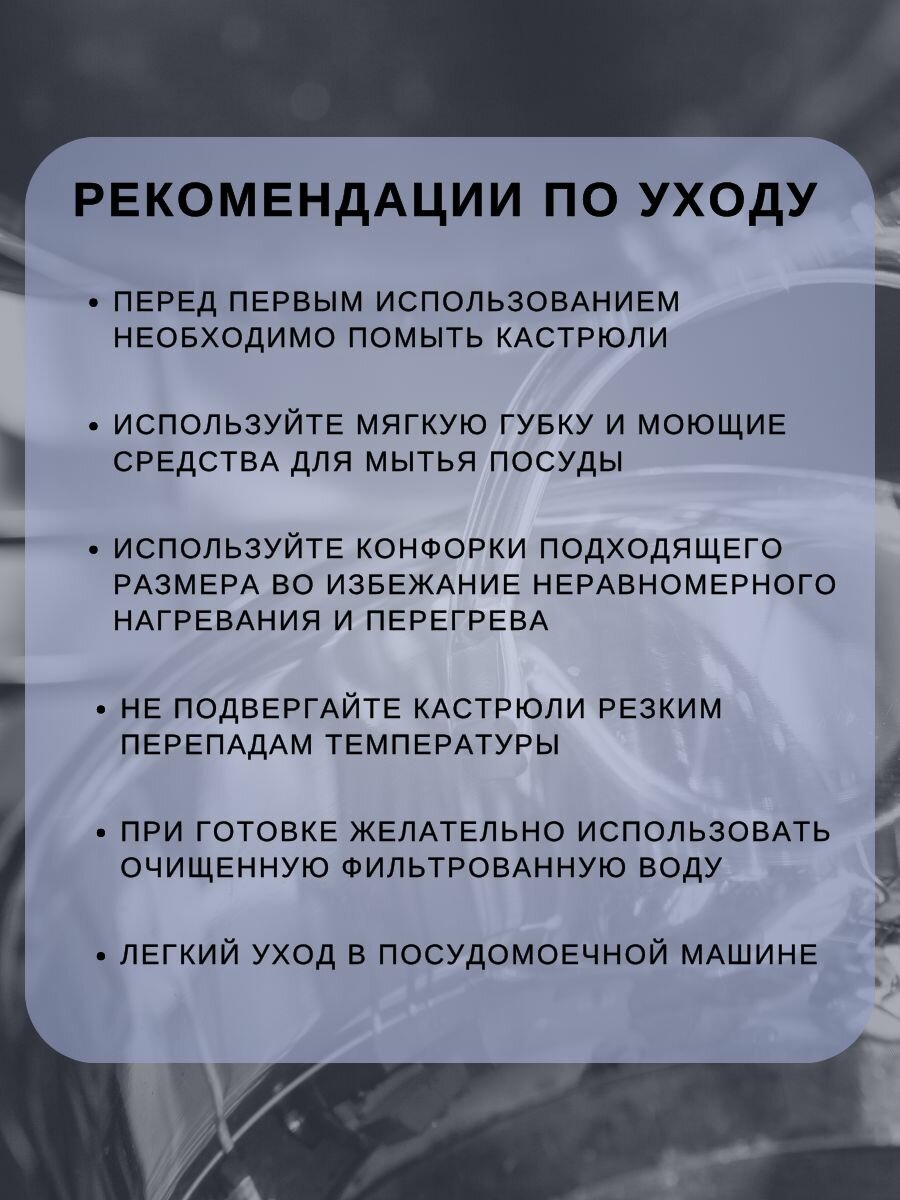 РЕКОМЕНДАЦИИ ПО УХОДУ

• ПЕРЕД ПЕРВЫМ ИСПОЛЬЗОВАНИЕМ НЕОБХОДИМО ПОМЫТЬ КАСТРЮЛИ

• ИСПОЛЬЗУЙТЕ МЯГКУЮ ГУБКУ И МОЮЩИЕ СРЕДСТВА ДЛЯ МЫТЬЯ ПОСУДЫ

• ИСПОЛЬЗУЙТЕ КОНФОРКИ ПОДХОДЯЩЕГО РАЗМЕРА ВО ИЗБЕЖАНИЕ НЕРАВНОМЕРНОГО НАГРЕВАНИЯ И ПЕРЕГРЕВА

• НЕ ПОДВЕРГАЙТЕ КАСТРЮЛИ РЕЗКИМ ПЕРЕПАДАМ ТЕМПЕРАТУРЫ

• ПРИ ГОТОВКЕ ЖЕЛАТЕЛЬНО ИСПОЛЬЗОВАТЬ ОЧИЩЕННУЮ ФИЛЬТРОВАННУЮ ВОДУ

• ЛЕГКИЙ УХОД В ПОСУДОМОЕЧНОЙ МАШИНЕ